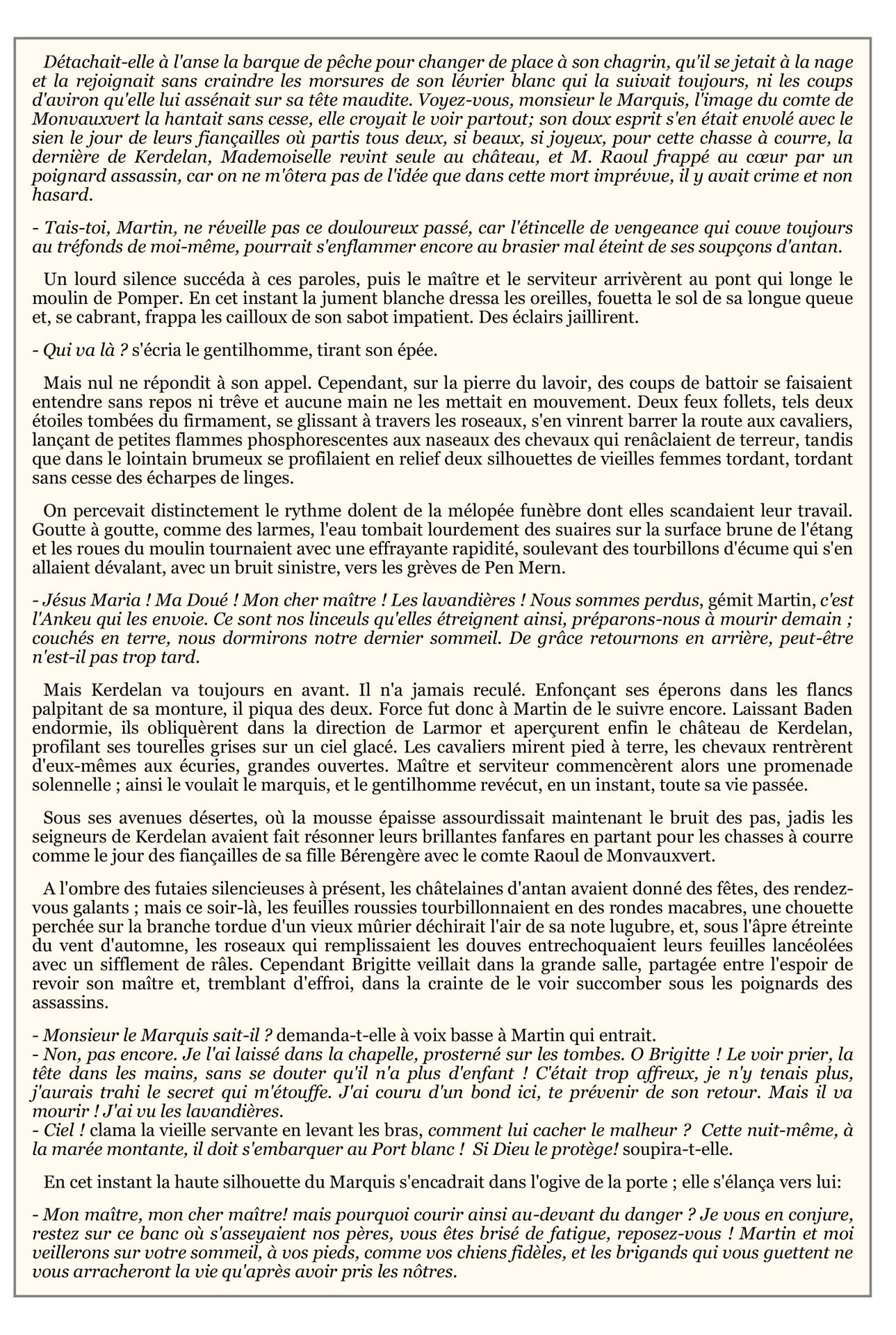 Détachait-elle à l'anse la barque de pêche pour changer de place à son chagrin, qu'il se jetait à la nage et la rejoignait sans craindre les morsures de son lévrier blanc qui la suivait toujours, ni les coups d'aviron qu'elle lui assénait sur sa tête maudite. Voyez-vous, monsieur le Marquis, l'image du comte de Monvauxvert la hantait sans cesse, elle croyait le voir partout; son doux esprit s'en était envolé avec le sien le jour de leurs fiançailles où partis tous deux, si beaux, si joyeux, pour cette chasse à courre, la dernière de Kerdelan, Mademoiselle revint seule au château, et M. Raoul frappé au cœur par un poignard assassin, car on ne m'ôtera pas de l'idée que dans cette mort imprévue, il y avait crime et non hasard.

- Tais-toi, Martin, ne réveille pas ce douloureux passé, car l'étincelle de vengeance qui couve toujours au tréfonds de moi-même, pourrait s'enflammer encore au brasier mal éteint de ses soupçons d'antan.

Un lourd silence succéda à ces paroles, puis le maître et le serviteur arrivèrent au pont qui longe le moulin de Pomper. En cet instant la jument blanche dressa les oreilles, fouetta le sol de sa longue queue et, se cabrant, frappa les cailloux de son sabot impatient. Des éclairs jaillirent.

- Qui va là ? s'écria le gentilhomme, tirant son épée.

Mais nul ne répondit à son appel. Cependant, sur la pierre du lavoir, des coups de battoir se faisaient entendre sans repos ni trêve et aucune main ne les mettait en mouvement. Deux feux follets, tels deux étoiles tombées du firmament, se glissant à travers les roseaux, s'en vinrent barrer la route aux cavaliers, lançant de petites flammes phosphorescentes aux naseaux des chevaux qui renâclaient de terreur, tandis que dans le lointain brumeux se profilaient en relief deux silhouettes de vieilles femmes tordant, tordant sans cesse des écharpes de linges.

On percevait distinctement le rythme dolent de la mélopée funèbre dont elles scandaient leur travail. Goutte à goutte, comme des larmes, l'eau tombait lourdement des suaires sur la surface brune de l'étang et les roues du moulin tournaient avec une effrayante rapidité, soulevant des tourbillons d'écume qui s'en allaient dévalant, avec un bruit sinistre, vers les grèves de Pen Mern.

- Jésus Maria ! Ma Doué ! Mon cher maître ! Les lavandières ! Nous sommes perdus, gémit Martin, c'est l'Ankeu qui les envoie. Ce sont nos linceuls qu'elles étreignent ainsi, préparons-nous à mourir demain ; couchés en terre, nous dormirons notre dernier sommeil. De grâce retournons en arrière, peut-être n'est-il pas trop tard.

Mais Kerdelan va toujours en avant. Il n'a jamais reculé. Enfonçant ses éperons dans les flancs palpitant de sa monture, il piqua des deux. Force fut donc à Martin de le suivre encore. Laissant Baden endormie, ils obliquèrent dans la direction de Larmor et aperçurent enfin le château de Kerdelan, profilant ses tourelles grises sur un ciel glacé. Les cavaliers mirent pied à terre, les chevaux rentrèrent d'eux-mêmes aux écuries, grandes ouvertes. Maître et serviteur commencèrent alors une promenade solennelle ; ainsi le voulait le marquis, et le gentilhomme revécut, en un instant, toute sa vie passée.

Sous ses avenues désertes, où la mousse épaisse assourdissait maintenant le bruit des pas, jadis les seigneurs de Kerdelan avaient fait résonner leurs brillantes fanfares en partant pour les chasses à courre comme le jour des fiançailles de sa fille Bérengère avec le comte Raoul de Monvauxvert.

A l'ombre des futaies silencieuses à présent, les châtelaines d'antan avaient donné des fêtes, des rendez-vous galants ; mais ce soir-là, les feuilles roussies tourbillonnaient en des rondes macabres, une chouette perchée sur la branche tordue d'un vieux mûrier déchirait l'air de sa note lugubre, et, sous l'âpre étreinte du vent d'automne, les roseaux qui remplissaient les douves entrechoquaient leurs feuilles lancéolées avec un sifflement de râles. Cependant Brigitte veillait dans la grande salle, partagée entre l'espoir de revoir son maître et, tremblant d'effroi, dans la crainte de le voir succomber sous les poignards des assassins.

- Monsieur le Marquis sait-il ? demanda-t-elle à voix basse à Martin qui entrait.
- Non, pas encore. Je l'ai laissé dans la chapelle, prosterné sur les tombes. O Brigitte ! Le voir prier, la tête dans les mains, sans se douter qu'il n'a plus d'enfant ! C'était trop affreux, je n'y tenais plus, j'aurais trahi le secret qui m'étouffe. J'ai couru d'un bond ici, te prévenir de son retour. Mais il va mourir ! J'ai vu les lavandières.
- Ciel ! clama la vieille servante en levant les bras, comment lui cacher le malheur ? Cette nuit-même, à la marée montante, il doit s'embarquer au Port blanc ! Si Dieu le protège! soupira-t-elle.

En cet instant la haute silhouette du Marquis s'encadrait dans l'ogive de la porte ; elle s'élança vers lui:

- Mon maître, mon cher maître! mais pourquoi courir ainsi au-devant du danger ? Je vous en conjure, restez sur ce banc où s'asseyaient nos pères, vous êtes brisé de fatigue, reposez-vous ! Martin et moi veillerons sur votre sommeil, à vos pieds, comme vos chiens fidèles, et les brigands qui vous guettent ne vous arracheront la vie qu'après avoir pris les nôtres.